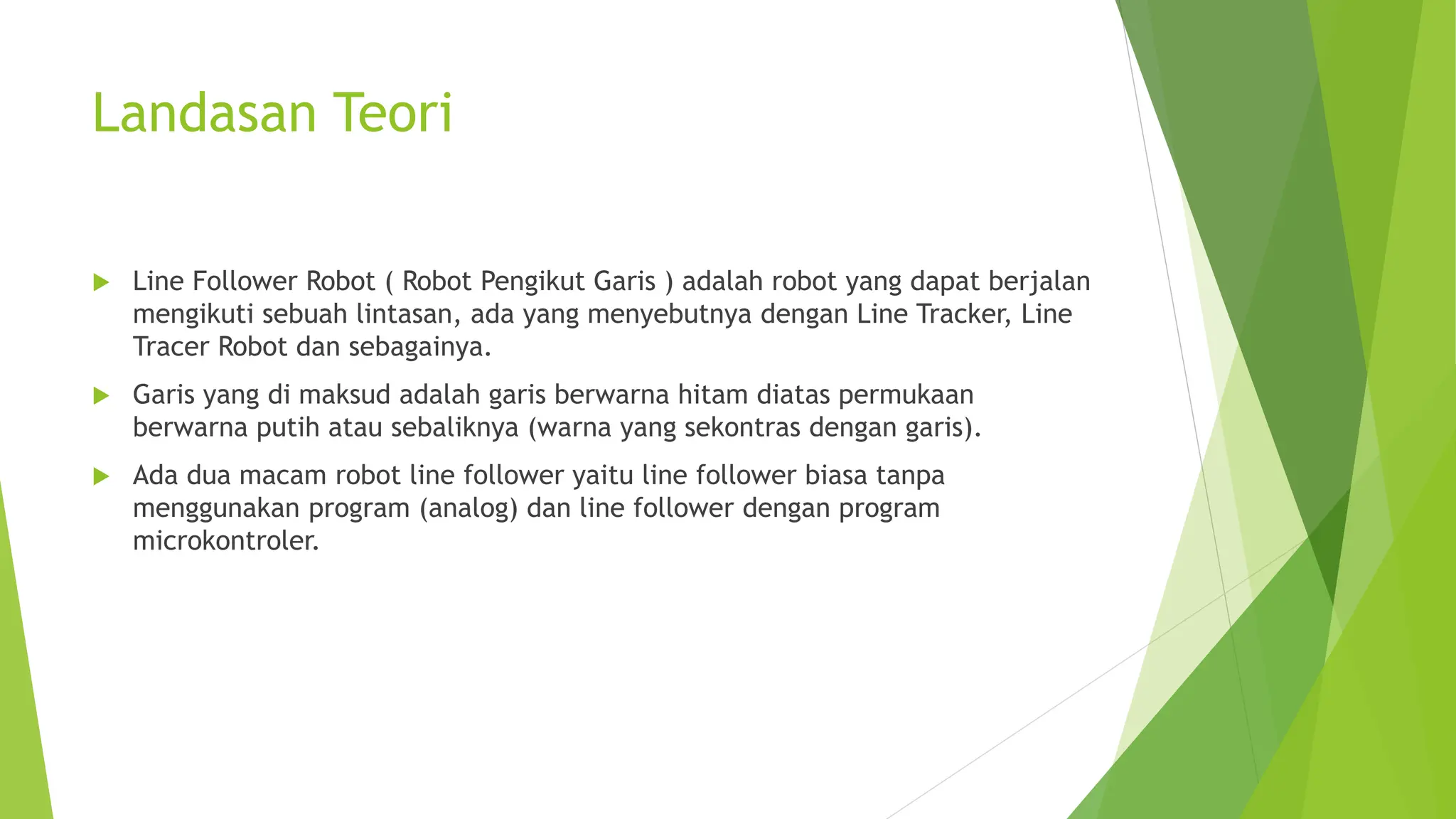 Landasan Teori

Line Follower Robot ( Robot Pengikut Garis ) adalah robot yang dapat berjalan mengikuti sebuah lintasan, ada yang menyebutnya dengan Line Tracker, Line Tracer Robot dan sebagainya.

Garis yang di maksud adalah garis berwarna hitam diatas permukaan berwarna putih atau sebaliknya (warna yang sekontras dengan garis).

Ada dua macam robot line follower yaitu line follower biasa tanpa menggunakan program (analog) dan line follower dengan program microkontroler.